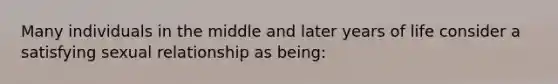 Many individuals in the middle and later years of life consider a satisfying sexual relationship as being: